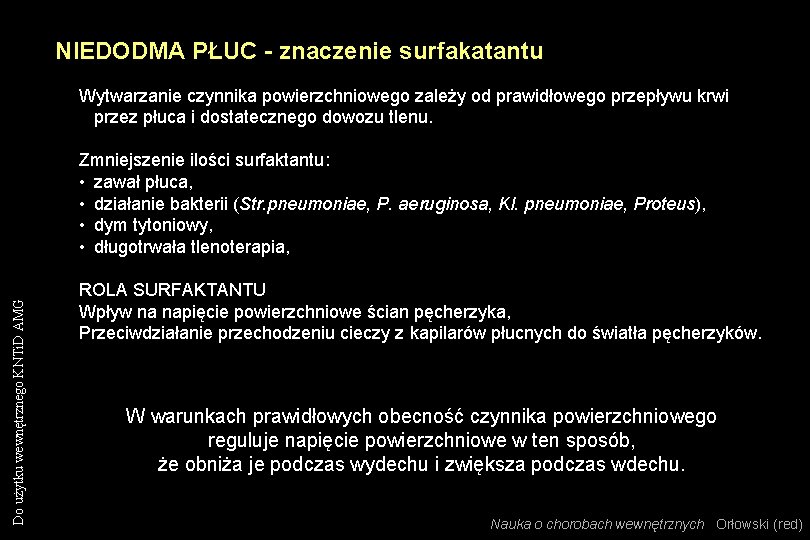 NIEDODMA PŁUC - znaczenie surfakatantu

Wytwarzanie czynnika powierzchniowego zależy od prawidłowego przepływu krwi przez płuca i dostatecznego dowozu tlenu.

Zmniejszenie ilości surfaktantu:
• zawał płuca,
• działanie bakterii (Str.pneumoniae, P. aeruginosa, Kl. pneumoniae, Proteus),
• dym tytoniowy,
• długotrwała tlenoterapia,

ROLA SURFAKTANTU
Wpływ na napięcie powierzchniowe ścian pęcherzyka,
Przeciwdziałanie przechodzeniu cieczy z kapilarów płucnych do światła pęcherzyków.

W warunkach prawidłowych obecność czynnika powierzchniowego reguluje napięcie powierzchniowe w ten sposób, że obniża je podczas wydechu i zwiększa podczas wdechu.

Do użytku wewnętrznego KNTiD AMG

Nauka o chorobach wewnętrznych Orłowski (red)